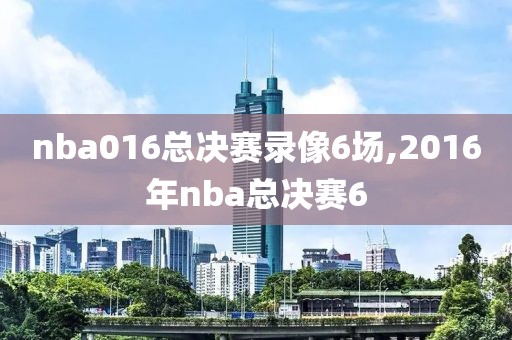 nba016总决赛录像6场,2016年nba总决赛6